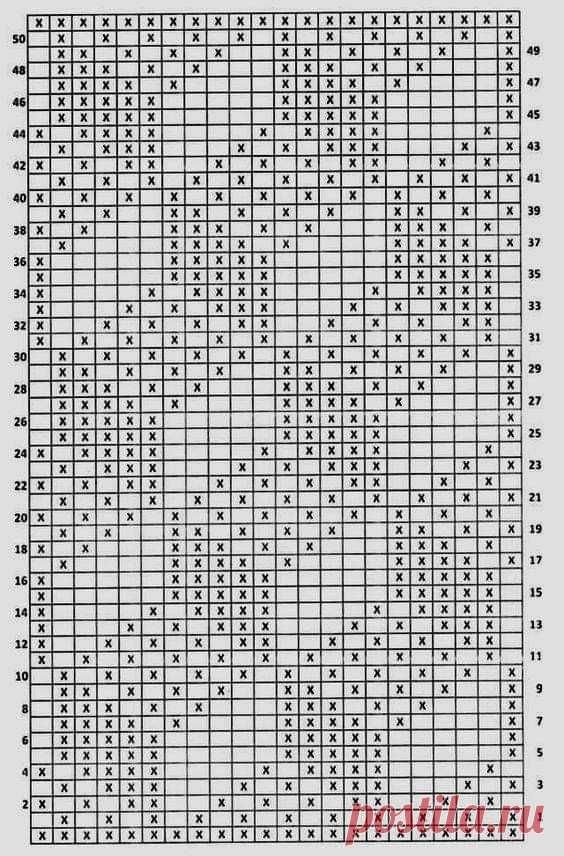 50
49
48
47
46
45
44
43
42
41
40
39
38
37
36
35
34
33
32
31
30
29
28
27
26
25
24
23
22
21
20
19
18
17
16
15
14
13
12
11
10
9
8
7
6
5
4
3
2
1

postila.ru